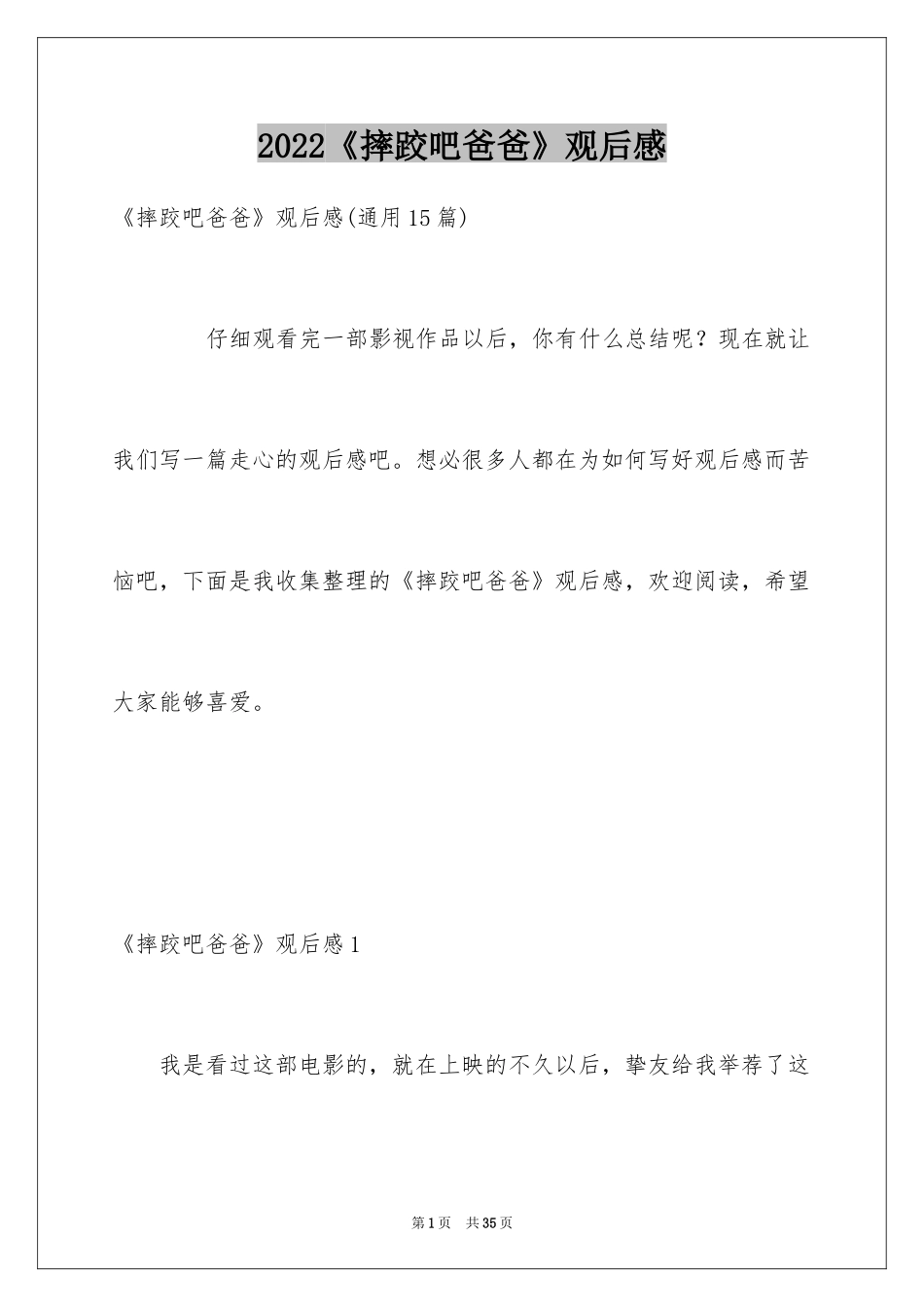 2022《摔跤吧爸爸》观后感

《摔跤吧爸爸》观后感(通用15篇)

仔细观看完一部影视作品以后，你有什么总结呢？现在就让我们写一篇走心的观后感吧。想必很多人都在为如何写好观后感而苦恼吧，下面是我收集整理的《摔跤吧爸爸》观后感，欢迎阅读，希望大家能够喜爱。

《摔跤吧爸爸》观后感1

我是看过这部电影的，就在上映的不久以后，挚友给我举荐了这

第1页 共35页